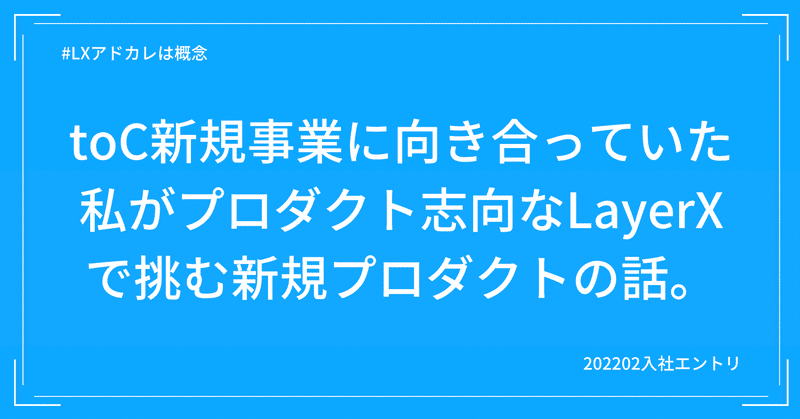 #LXアドカレは概念

toC新規事業に向き合っていた私がプロダクト志向なLayerXで挑む新規プロダクトの話。

202202入社エントリ